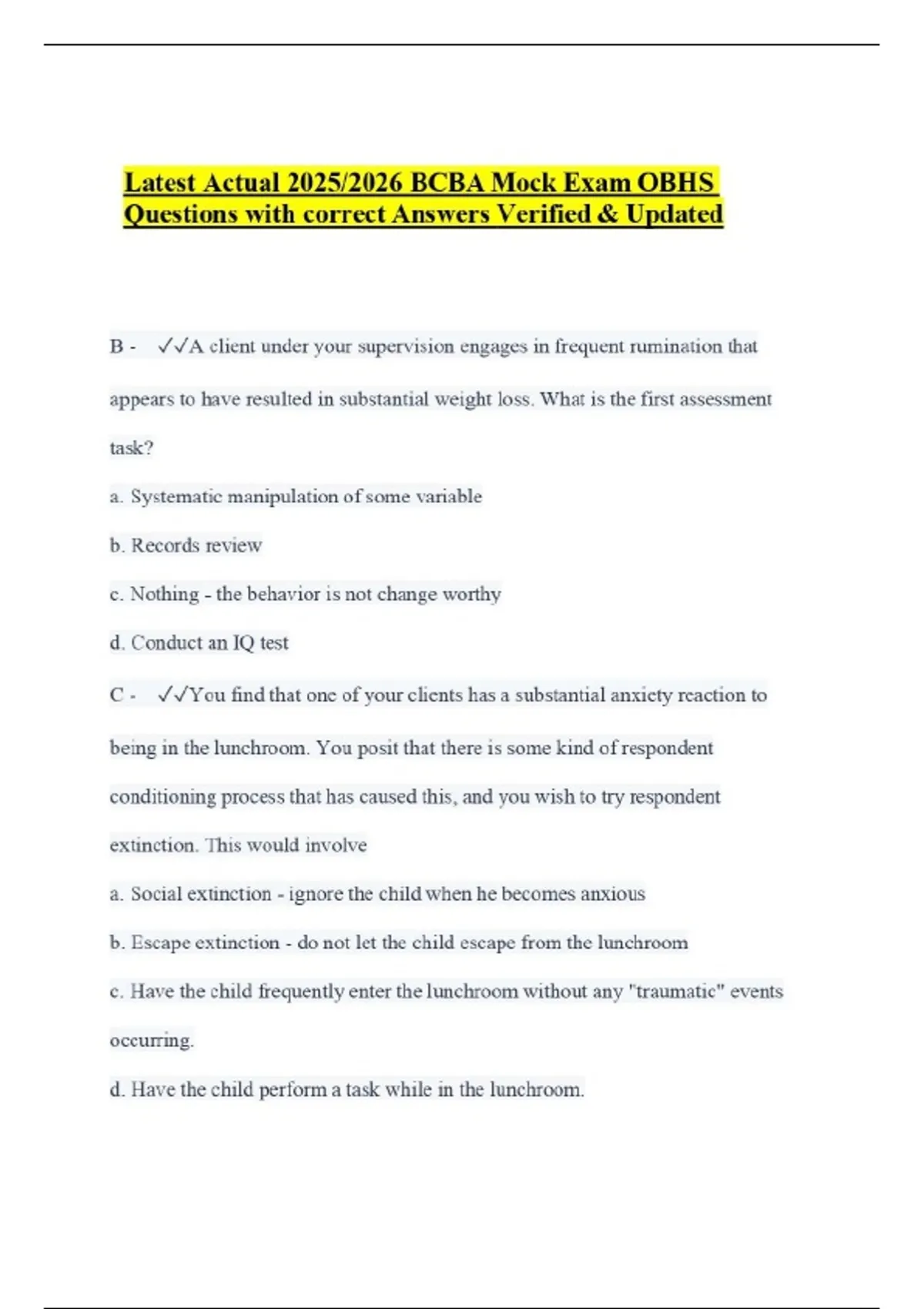 Latest Actual 2025/2026 BCBA Mock Exam OBHS Questions with correct Answers Verified & Updated

B - ✓✓A client under your supervision engages in frequent rumination that appears to have resulted in substantial weight loss. What is the first assessment task?

a. Systematic manipulation of some variable

b. Records review

c. Nothing - the behavior is not change worthy

d. Conduct an IQ test

C - ✓✓You find that one of your clients has a substantial anxiety reaction to being in the lunchroom. You posit that there is some kind of respondent conditioning process that has caused this, and you wish to try respondent extinction. This would involve

a. Social extinction - ignore the child when he becomes anxious

b. Escape extinction - do not let the child escape from the lunchroom

c. Have the child frequently enter the lunchroom without any "traumatic" events occurring.

d. Have the child perform a task while in the lunchroom.